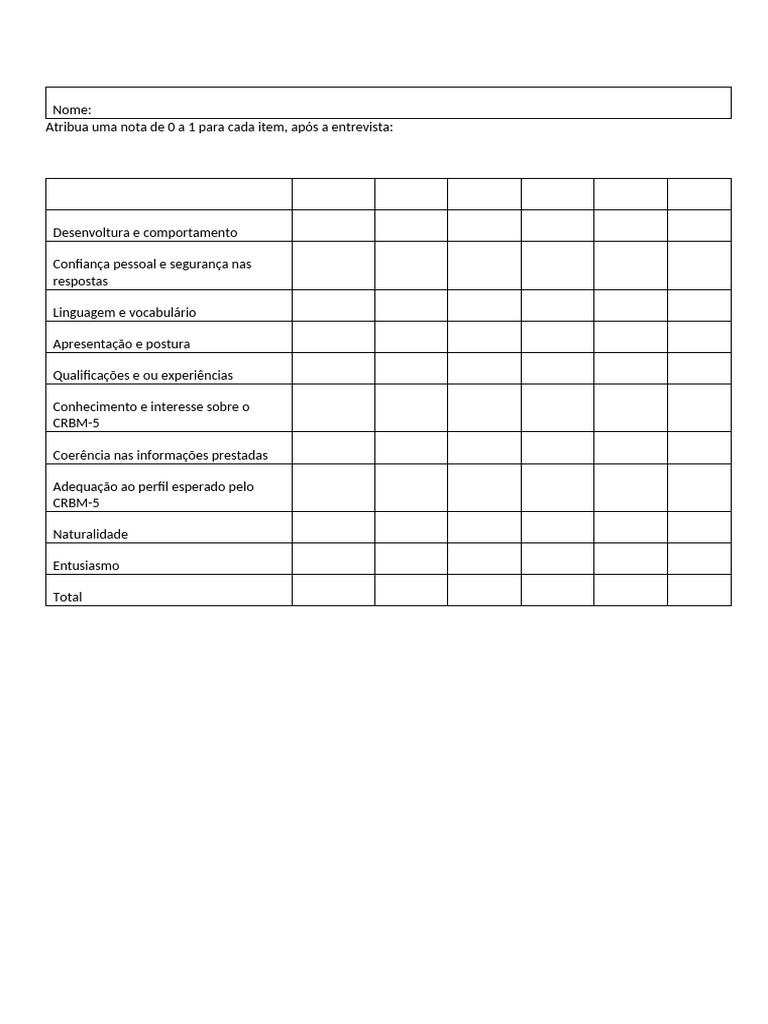 Nome:

Atribua uma nota de 0 a 1 para cada item, após a entrevista:

| | | | | | | |
|---|---|---|---|---|---|---|
| Desenvoltura e comportamento | | | | | | |
| Confiança pessoal e segurança nas respostas | | | | | | |
| Linguagem e vocabulário | | | | | | |
| Apresentação e postura | | | | | | |
| Qualificações e ou experiências | | | | | | |
| Conhecimento e interesse sobre o CRBM-5 | | | | | | |
| Coerência nas informações prestadas | | | | | | |
| Adequação ao perfil esperado pelo CRBM-5 | | | | | | |
| Naturalidade | | | | | | |
| Entusiasmo | | | | | | |
| Total | | | | | | |